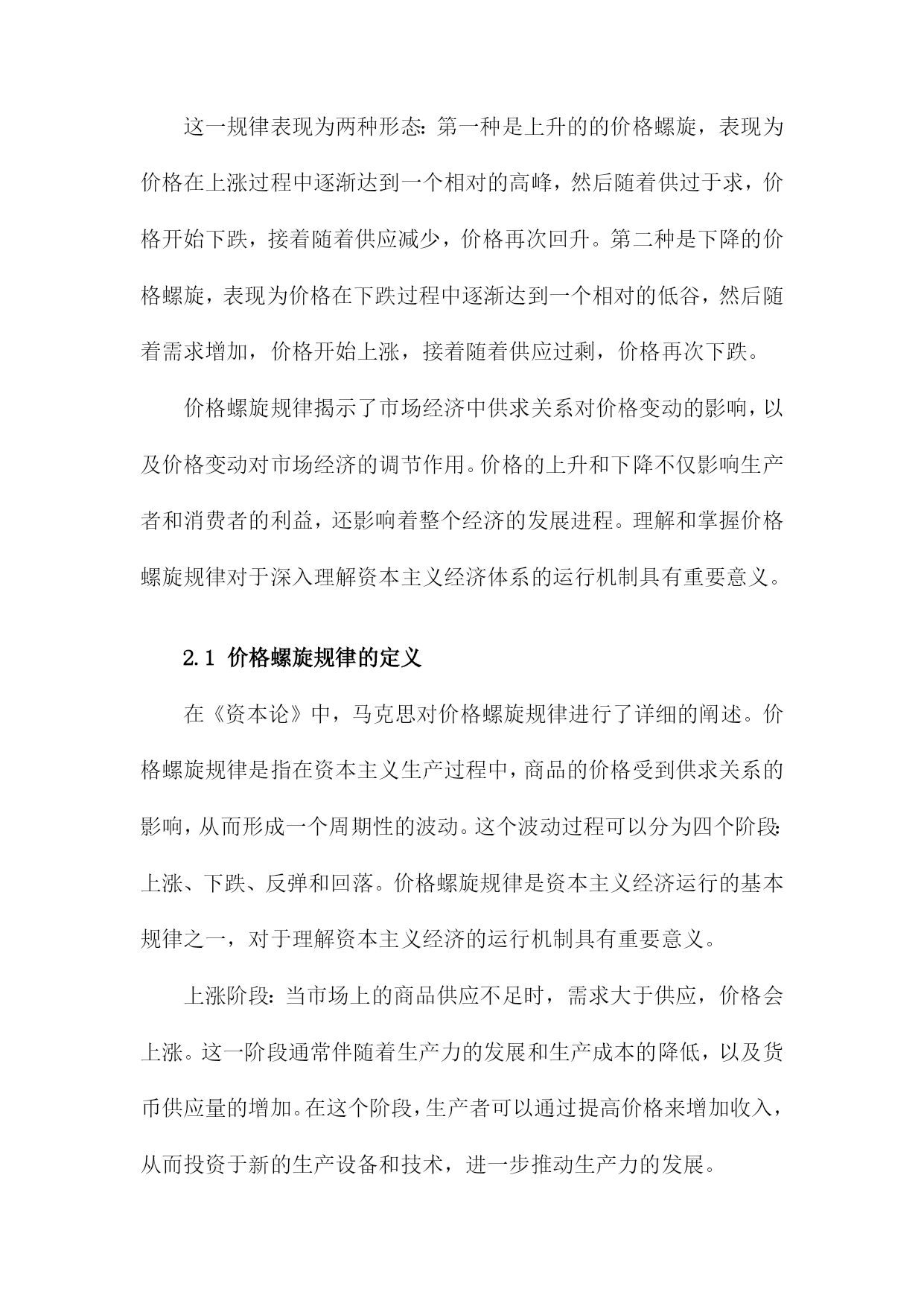 这一规律表现为两种形态：第一种是上升的的价格螺旋，表现为价格在上涨过程中逐渐达到一个相对的高峰，然后随着供过于求，价格开始下跌，接着随着供应减少，价格再次回升。第二种是下降的价格螺旋，表现为价格在下跌过程中逐渐达到一个相对的低谷，然后随着需求增加，价格开始上涨，接着随着供应过剩，价格再次下跌。

价格螺旋规律揭示了市场经济中供求关系对价格变动的影响，以及价格变动对市场经济的调节作用。价格的上升和下降不仅影响生产者和消费者的利益，还影响着整个经济的发展进程。理解和掌握价格螺旋规律对于深入理解资本主义经济体系的运行机制具有重要意义。

2.1 价格螺旋规律的定义

在《资本论》中，马克思对价格螺旋规律进行了详细的阐述。价格螺旋规律是指在资本主义生产过程中，商品的价格受到供求关系的影响，从而形成一个周期性的波动。这个波动过程可以分为四个阶段：上涨、下跌、反弹和回落。价格螺旋规律是资本主义经济运行的基本规律之一，对于理解资本主义经济的运行机制具有重要意义。

上涨阶段：当市场上的商品供应不足时，需求大于供应，价格会上涨。这一阶段通常伴随着生产力的发展和生产成本的降低，以及货币供应量的增加。在这个阶段，生产者可以通过提高价格来增加收入，从而投资于新的生产设备和技术，进一步推动生产力的发展。